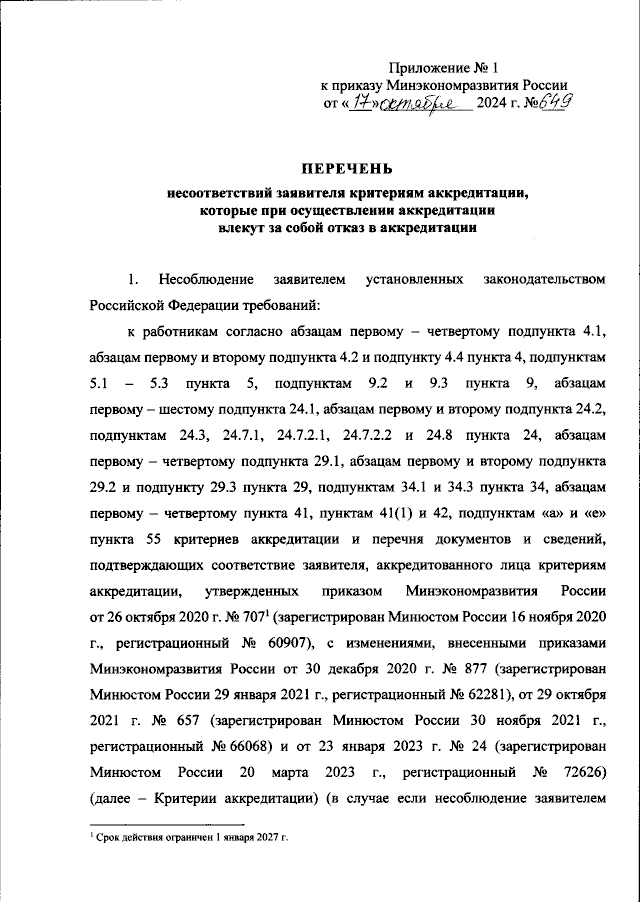 Приложение № 1
к приказу Минэкономразвития России
от «17» октября 2024 г. №649

ПЕРЕЧЕНЬ
несоответствий заявителя критериям аккредитации, которые при осуществлении аккредитации влекут за собой отказ в аккредитации

1. Несоблюдение заявителем установленных законодательством Российской Федерации требований:

к работникам согласно абзацам первому – четвертому подпункта 4.1, абзацам первому и второму подпункта 4.2 и подпункту 4.4 пункта 4, подпунктам 5.1 – 5.3 пункта 5, подпунктам 9.2 и 9.3 пункта 9, абзацам первому – шестому подпункта 24.1, абзацам первому и второму подпункта 24.2, подпунктам 24.3, 24.7.1, 24.7.2.1, 24.7.2.2 и 24.8 пункта 24, абзацам первому – четвертому подпункта 29.1, абзацам первому и второму подпункта 29.2 и подпункту 29.3 пункта 29, подпунктам 34.1 и 34.3 пункта 34, абзацам первому – четвертому пункта 41, пунктам 41(1) и 42, подпунктам «а» и «е» пункта 55 критериев аккредитации и перечня документов и сведений, подтверждающих соответствие заявителя, аккредитованного лица критериям аккредитации, утвержденных приказом Минэкономразвития России от 26 октября 2020 г. № 707$^1$ (зарегистрирован Минюстом России 16 ноября 2020 г., регистрационный № 60907), с изменениями, внесенными приказами Минэкономразвития России от 30 декабря 2020 г. № 877 (зарегистрирован Минюстом России 29 января 2021 г., регистрационный № 62281), от 29 октября 2021 г. № 657 (зарегистрирован Минюстом России 30 ноября 2021 г., регистрационный № 66068) и от 23 января 2023 г. № 24 (зарегистрирован Минюстом России 20 марта 2023 г., регистрационный № 72626) (далее – Критерии аккредитации) (в случае если несоблюдение заявителем

$^1$ Срок действия ограничен 1 января 2027 г.